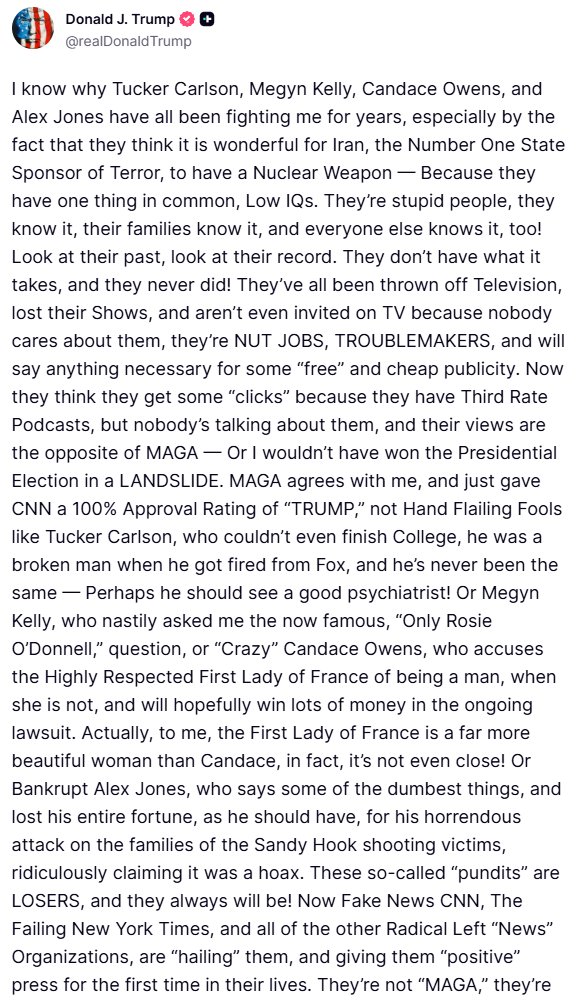 Donald J. Trump
@realDonaldTrump

I know why Tucker Carlson, Megyn Kelly, Candace Owens, and Alex Jones have all been fighting me for years, especially by the fact that they think it is wonderful for Iran, the Number One State Sponsor of Terror, to have a Nuclear Weapon — Because they have one thing in common, Low IQs. They're stupid people, they know it, their families know it, and everyone else knows it, too! Look at their past, look at their record. They don't have what it takes, and they never did! They've all been thrown off Television, lost their Shows, and aren't even invited on TV because nobody cares about them, they're NUT JOBS, TROUBLEMAKERS, and will say anything necessary for some "free" and cheap publicity. Now they think they get some "clicks" because they have Third Rate Podcasts, but nobody's talking about them, and their views are the opposite of MAGA — Or I wouldn't have won the Presidential Election in a LANDSLIDE. MAGA agrees with me, and just gave CNN a 100% Approval Rating of "TRUMP," not Hand Flailing Fools like Tucker Carlson, who couldn't even finish College, he was a broken man when he got fired from Fox, and he's never been the same — Perhaps he should see a good psychiatrist! Or Megyn Kelly, who nastily asked me the now famous, "Only Rosie O'Donnell," question, or "Crazy" Candace Owens, who accuses the Highly Respected First Lady of France of being a man, when she is not, and will hopefully win lots of money in the ongoing lawsuit. Actually, to me, the First Lady of France is a far more beautiful woman than Candace, in fact, it's not even close! Or Bankrupt Alex Jones, who says some of the dumbest things, and lost his entire fortune, as he should have, for his horrendous attack on the families of the Sandy Hook shooting victims, ridiculously claiming it was a hoax. These so-called "pundits" are LOSERS, and they always will be! Now Fake News CNN, The Failing New York Times, and all of the other Radical Left "News" Organizations, are "hailing" them, and giving them "positive" press for the first time in their lives. They're not "MAGA," they're